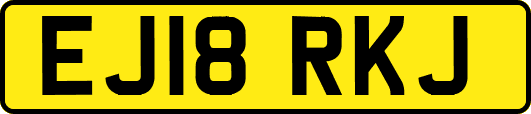 EJ18 RKJ